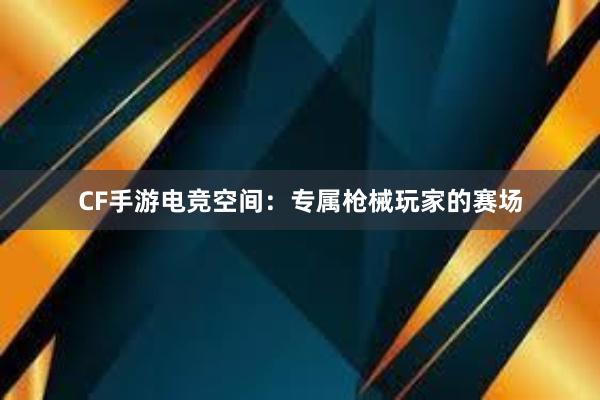 CF手游电竞空间：专属枪械玩家的赛场